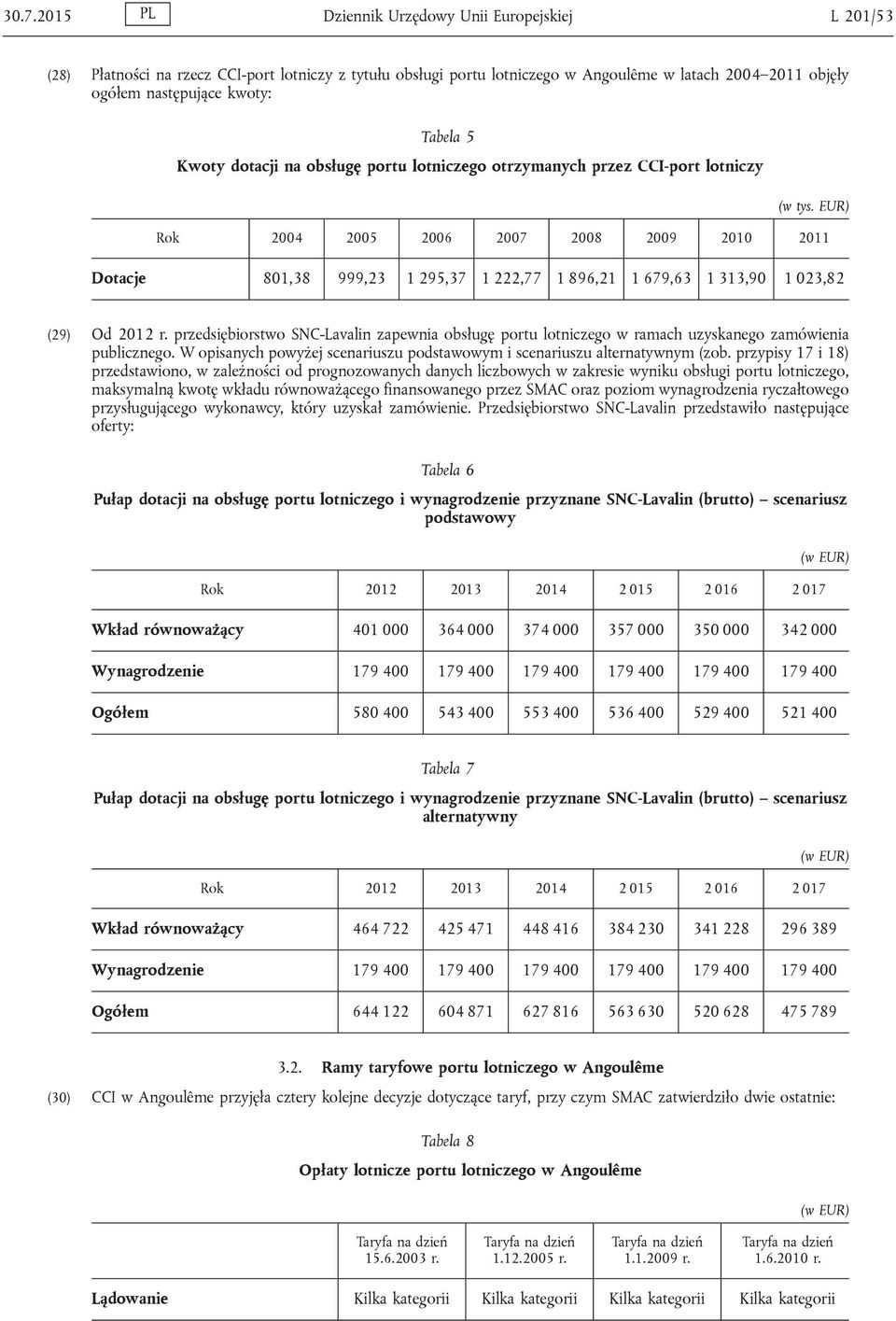 30.7.2015 PL Dziennik Urzędowy Unii Europejskiej L 201/53

(28) Płatności na rzecz CCI-port lotniczy z tytułu obsługi portu lotniczego w Angoulême w latach 2004–2011 objęły ogółem następujące kwoty:

Tabela 5

Kwoty dotacji na obsługę portu lotniczego otrzymanych przez CCI-port lotniczy

(w tys. EUR)

| Rok | 2004 | 2005 | 2006 | 2007 | 2008 | 2009 | 2010 | 2011 |
|---|---|---|---|---|---|---|---|---|
| Dotacje | 801,38 | 999,23 | 1 295,37 | 1 222,77 | 1 896,21 | 1 679,63 | 1 313,90 | 1 023,82 |

(29) Od 2012 r. przedsiębiorstwo SNC-Lavalin zapewnia obsługę portu lotniczego w ramach uzyskanego zamówienia publicznego. W opisanych powyżej scenariuszu podstawowym i scenariuszu alternatywnym (zob. przypisy 17 i 18) przedstawiono, w zależności od prognozowanych danych liczbowych w zakresie wyniku obsługi portu lotniczego, maksymalną kwotę wkładu równoważącego finansowanego przez SMAC oraz poziom wynagrodzenia ryczałtowego przysługującego wykonawcy, który uzyskał zamówienie. Przedsiębiorstwo SNC-Lavalin przedstawiło następujące oferty:

Tabela 6

Pułap dotacji na obsługę portu lotniczego i wynagrodzenie przyznane SNC-Lavalin (brutto) – scenariusz podstawowy

(w EUR)

| Rok | 2012 | 2013 | 2014 | 2 015 | 2 016 | 2 017 |
|---|---|---|---|---|---|---|
| Wkład równoważący | 401 000 | 364 000 | 374 000 | 357 000 | 350 000 | 342 000 |
| Wynagrodzenie | 179 400 | 179 400 | 179 400 | 179 400 | 179 400 | 179 400 |
| Ogółem | 580 400 | 543 400 | 553 400 | 536 400 | 529 400 | 521 400 |

Tabela 7

Pułap dotacji na obsługę portu lotniczego i wynagrodzenie przyznane SNC-Lavalin (brutto) – scenariusz alternatywny

(w EUR)

| Rok | 2012 | 2013 | 2014 | 2 015 | 2 016 | 2 017 |
|---|---|---|---|---|---|---|
| Wkład równoważący | 464 722 | 425 471 | 448 416 | 384 230 | 341 228 | 296 389 |
| Wynagrodzenie | 179 400 | 179 400 | 179 400 | 179 400 | 179 400 | 179 400 |
| Ogółem | 644 122 | 604 871 | 627 816 | 563 630 | 520 628 | 475 789 |

3.2. Ramy taryfowe portu lotniczego w Angoulême

(30) CCI w Angoulême przyjęła cztery kolejne decyzje dotyczące taryf, przy czym SMAC zatwierdziło dwie ostatnie:

Tabela 8

Opłaty lotnicze portu lotniczego w Angoulême

(w EUR)

| | Taryfa na dzień 15.6.2003 r. | Taryfa na dzień 1.12.2005 r. | Taryfa na dzień 1.1.2009 r. | Taryfa na dzień 1.6.2010 r. |
|---|---|---|---|---|
| Lądowanie | Kilka kategorii | Kilka kategorii | Kilka kategorii | Kilka kategorii |